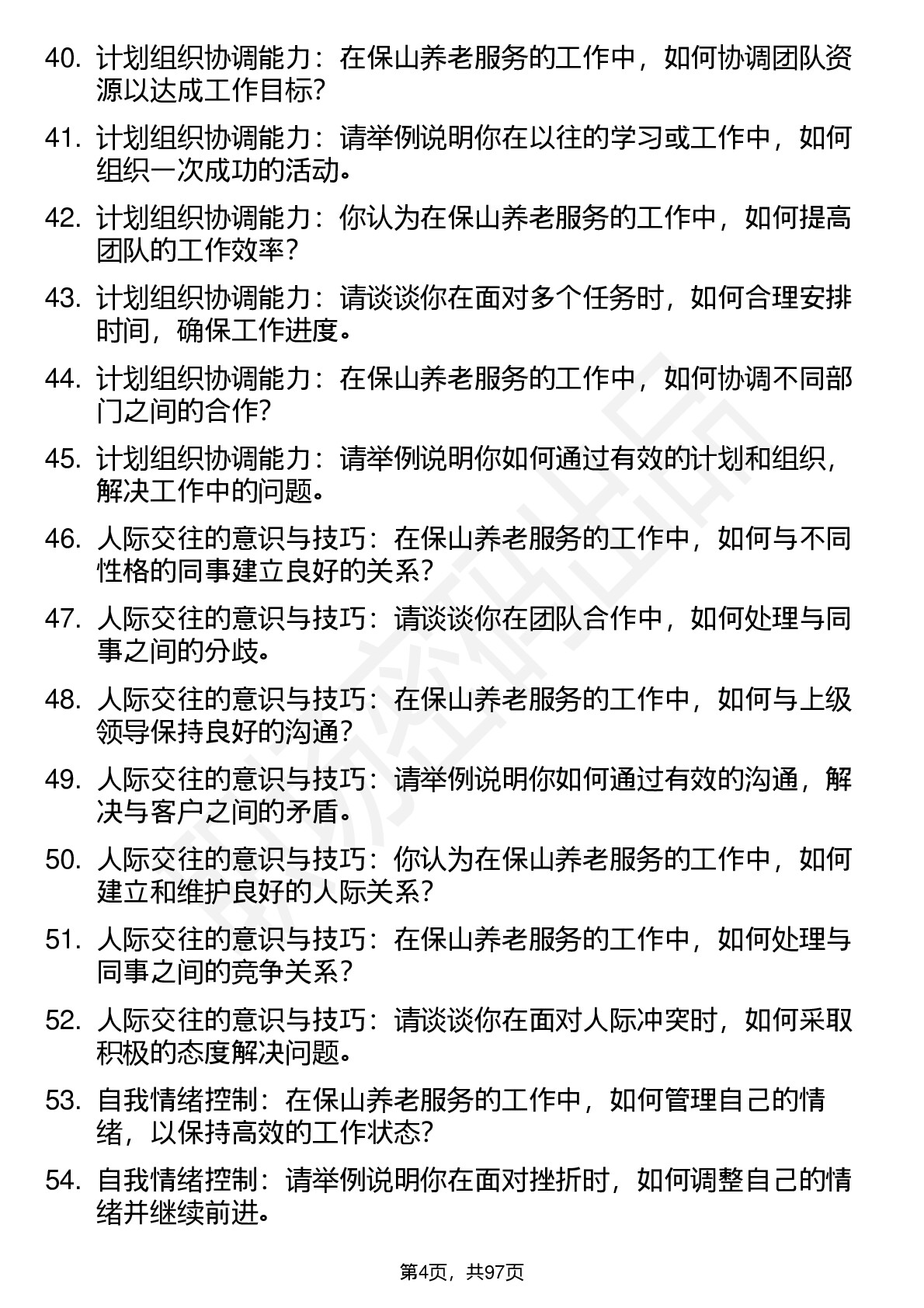 40. 计划组织协调能力：在保山养老服务的工作中，如何协调团队资源以达成工作目标?

41. 计划组织协调能力：请举例说明你在以往的学习或工作中，如何组织一次成功的活动。

42. 计划组织协调能力：你认为在保山养老服务的工作中，如何提高团队的工作效率？

43. 计划组织协调能力：请谈谈你在面对多个任务时，如何合理安排时间，确保工作进度。

44. 计划组织协调能力：在保山养老服务的工作中，如何协调不同部门之间的合作?

45. 计划组织协调能力：请举例说明你如何通过有效的计划和组织，解决工作中的问题。

46. 人际交往的意识与技巧：在保山养老服务的工作中，如何与不同性格的同事建立良好的关系？

47. 人际交往的意识与技巧：请谈谈你在团队合作中，如何处理与同事之间的分歧。

48. 人际交往的意识与技巧：在保山养老服务的工作中，如何与上级领导保持良好的沟通?

49. 人际交往的意识与技巧：请举例说明你如何通过有效的沟通，解决与客户之间的矛盾。

50. 人际交往的意识与技巧：你认为在保山养老服务的工作中，如何建立和维护良好的人际关系？

51. 人际交往的意识与技巧：在保山养老服务的工作中，如何处理与同事之间的竞争关系？

52. 人际交往的意识与技巧：请谈谈你在面对人际冲突时，如何采取积极的态度解决问题。

53. 自我情绪控制：在保山养老服务的工作中，如何管理自己的情绪，以保持高效的工作状态?

54. 自我情绪控制：请举例说明你在面对挫折时，如何调整自己的情绪并继续前进。

第4页，共97页